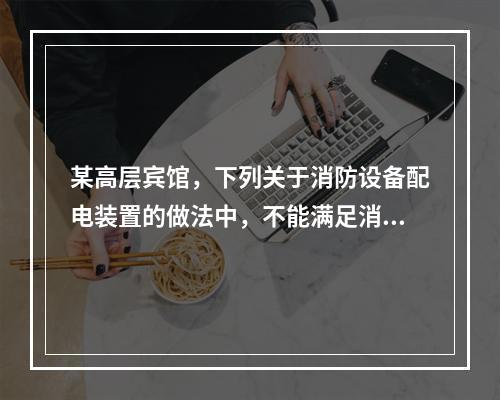 某高层宾馆，下列关于消防设备配电装置的做法中，不能满足消...